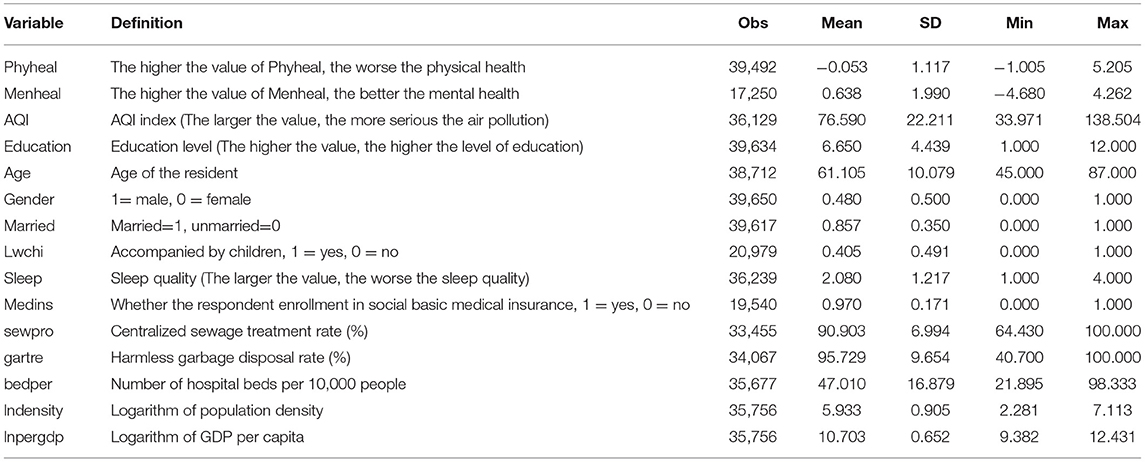 | Variable | Definition | Obs | Mean | SD | Min | Max |
|---|---|---|---|---|---|---|
| Phyheal | The higher the value of Phyheal, the worse the physical health | 39,492 | −0.053 | 1.117 | −1.005 | 5.205 |
| Menheal | The higher the value of Menheal, the better the mental health | 17,250 | 0.638 | 1.990 | −4.680 | 4.262 |
| AQI | AQI index (The larger the value, the more serious the air pollution) | 36,129 | 76.590 | 22.211 | 33.971 | 138.504 |
| Education | Education level (The higher the value, the higher the level of education) | 39,634 | 6.650 | 4.439 | 1.000 | 12.000 |
| Age | Age of the resident | 38,712 | 61.105 | 10.079 | 45.000 | 87.000 |
| Gender | 1= male, 0 = female | 39,650 | 0.480 | 0.500 | 0.000 | 1.000 |
| Married | Married=1, unmarried=0 | 39,617 | 0.857 | 0.350 | 0.000 | 1.000 |
| Lwchi | Accompanied by children, 1 = yes, 0 = no | 20,979 | 0.405 | 0.491 | 0.000 | 1.000 |
| Sleep | Sleep quality (The larger the value, the worse the sleep quality) | 36,239 | 2.080 | 1.217 | 1.000 | 4.000 |
| Medins | Whether the respondent enrollment in social basic medical insurance, 1 = yes, 0 = no | 19,540 | 0.970 | 0.171 | 0.000 | 1.000 |
| sewpro | Centralized sewage treatment rate (%) | 33,455 | 90.903 | 6.994 | 64.430 | 100.000 |
| gartre | Harmless garbage disposal rate (%) | 34,067 | 95.729 | 9.654 | 40.700 | 100.000 |
| bedper | Number of hospital beds per 10,000 people | 35,677 | 47.010 | 16.879 | 21.895 | 98.333 |
| lndensity | Logarithm of population density | 35,756 | 5.933 | 0.905 | 2.281 | 7.113 |
| lnpergdp | Logarithm of GDP per capita | 35,756 | 10.703 | 0.652 | 9.382 | 12.431 |